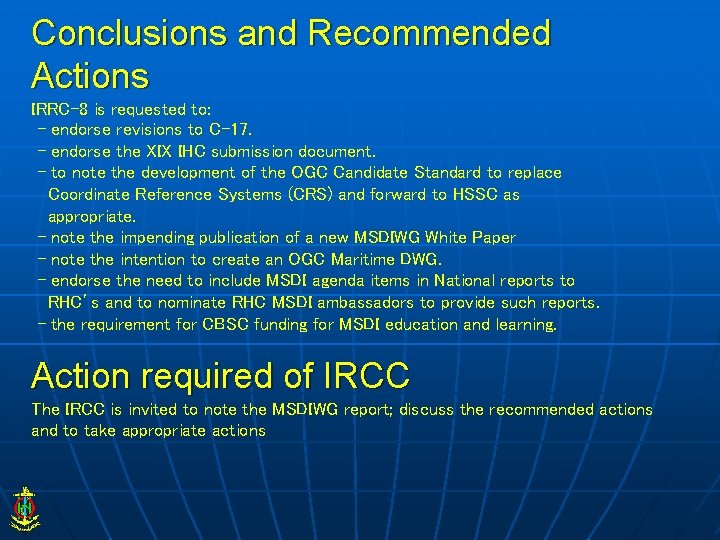 Conclusions and Recommended Actions

IRRC-8 is requested to:
- endorse revisions to C-17.
- endorse the XIX IHC submission document.
- to note the development of the OGC Candidate Standard to replace Coordinate Reference Systems (CRS) and forward to HSSC as appropriate.
- note the impending publication of a new MSDIWG White Paper
- note the intention to create an OGC Maritime DWG.
- endorse the need to include MSDI agenda items in National reports to RHC's and to nominate RHC MSDI ambassadors to provide such reports.
- the requirement for CBSC funding for MSDI education and learning.

Action required of IRCC

The IRCC is invited to note the MSDIWG report; discuss the recommended actions and to take appropriate actions